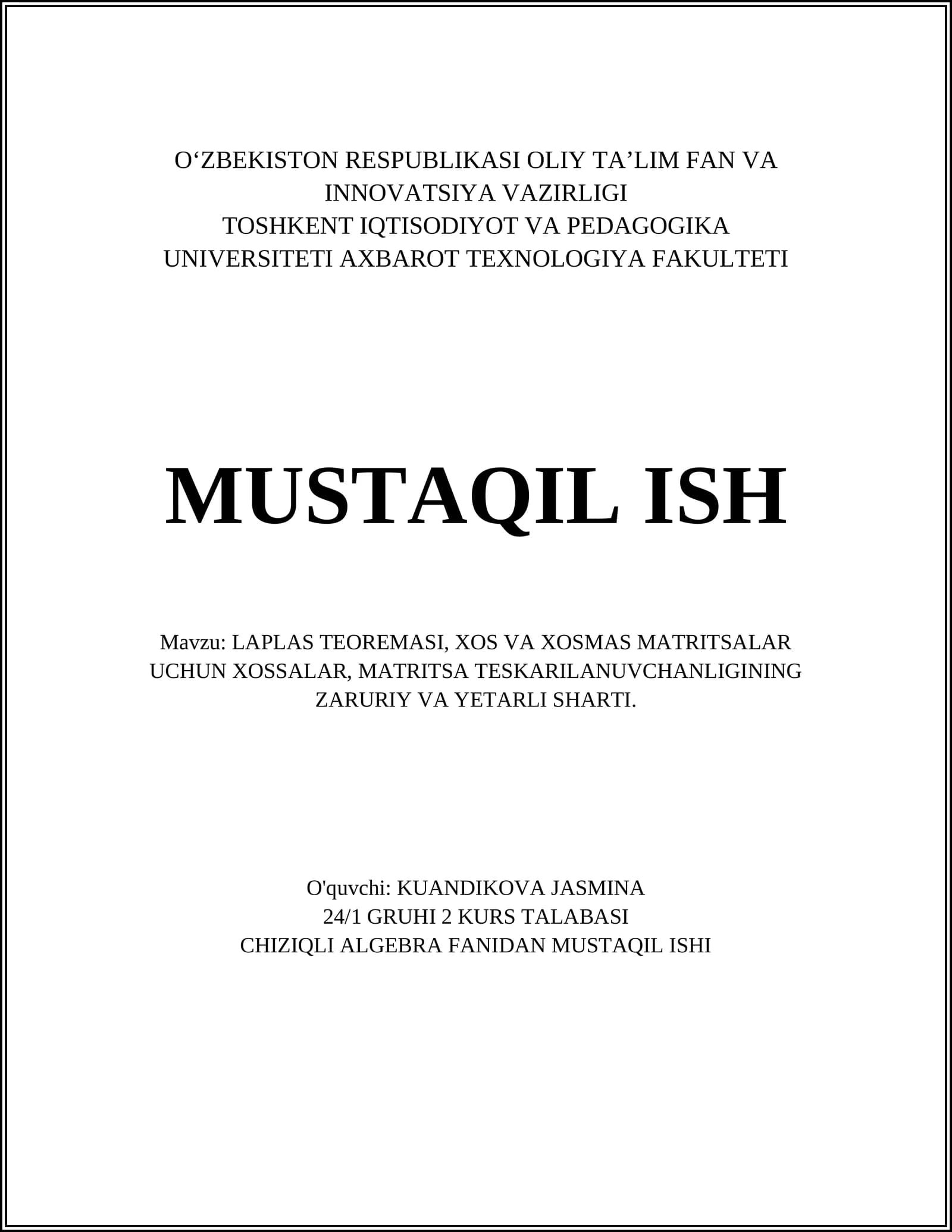 O‘ZBEKISTON RESPUBLIKASI OLIY TA’LIM FAN VA INNOVATSIYA VAZIRLIGI
TOSHKENT IQTISODIYOT VA PEDAGOGIKA UNIVERSITETI AXBAROT TEXNOLOGIYA FAKULTETI

MUSTAQIL ISH

Mavzu: LAPLAS TEOREMASI, XOS VA XOSMAS MATRITSALAR UCHUN XOSSALAR, MATRITSA TESKARILANUVCHANLIGINING ZARURIY VA YETARLI SHARTI.

O'quvchi: KUANDIKOVA JASMINA
24/1 GRUHI 2 KURS TALABASI
CHIZIQLI ALGEBRA FANIDAN MUSTAQIL ISHI